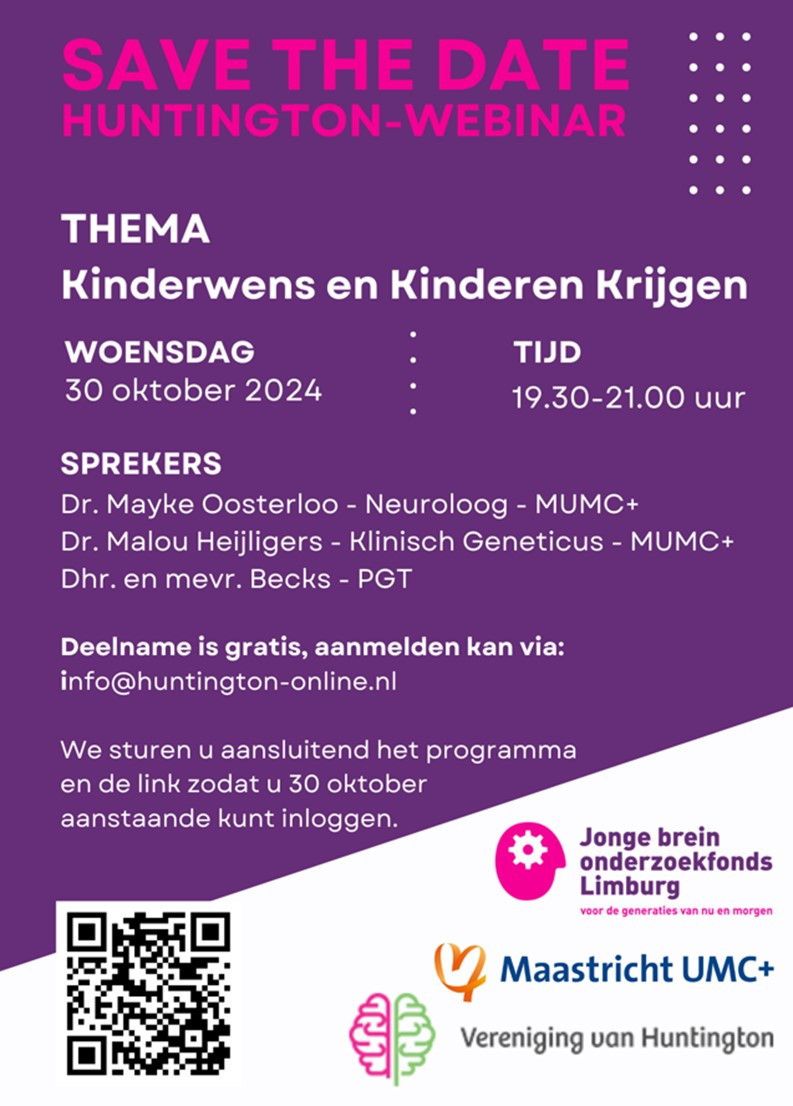 SAVE THE DATE
HUNTINGTON-WEBINAR

THEMA
Kinderwens en Kinderen Krijgen

WOENSDAG
30 oktober 2024

TIJD
19.30-21.00 uur

SPREKERS
Dr. Mayke Oosterloo - Neuroloog - MUMC+
Dr. Malou Heijligers - Klinisch Geneticus - MUMC+
Dhr. en mevr. Becks - PGT

Deelname is gratis, aanmelden kan via:
info@huntington-online.nl

We sturen u aansluitend het programma en de link zodat u 30 oktober aanstaande kunt inloggen.

Jonge brein onderzoekfonds Limburg
voor de generaties van nu en morgen

Maastricht UMC+

Vereniging van Huntington